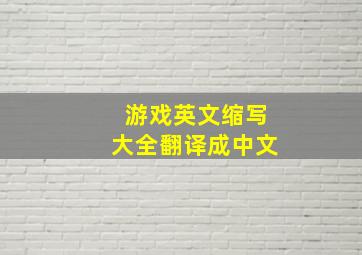 游戏英文缩写
大全翻译成中文